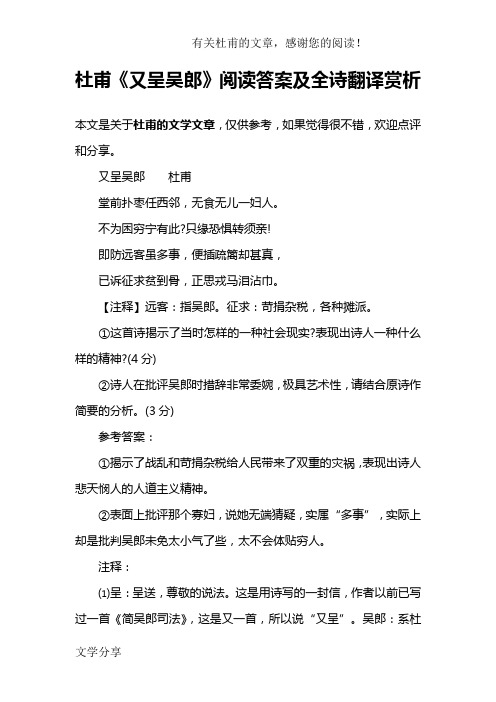 有关杜甫的文章，感谢您的阅读！

杜甫《又呈吴郎》阅读答案及全诗翻译赏析

本文是关于杜甫的文学文章，仅供参考，如果觉得很不错，欢迎点评和分享。

又呈吴郎　　杜甫

堂前扑枣任西邻，无食无儿一妇人。

不为困穷宁有此?只缘恐惧转须亲!

即防远客虽多事，便插疏篱却甚真，

已诉征求贫到骨，正思戎马泪沾巾。

【注释】远客：指吴郎。征求：苛捐杂税，各种摊派。

①这首诗揭示了当时怎样的一种社会现实?表现出诗人一种什么样的精神?(4 分)

②诗人在批评吴郎时措辞非常委婉，极具艺术性，请结合原诗作简要的分析。(3 分)

参考答案：

①揭示了战乱和苛捐杂税给人民带来了双重的灾祸，表现出诗人悲天悯人的人道主义精神。

②表面上批评那个寡妇，说她无端猜疑，实属“多事”，实际上却是批判吴郎未免太小气了些，太不会体贴穷人。

注释：

⑴呈：呈送，尊敬的说法。这是用诗写的一封信，作者以前已写过一首《简吴郎司法》，这是又一首，所以说“又呈”。吴郎：系杜

文学分享